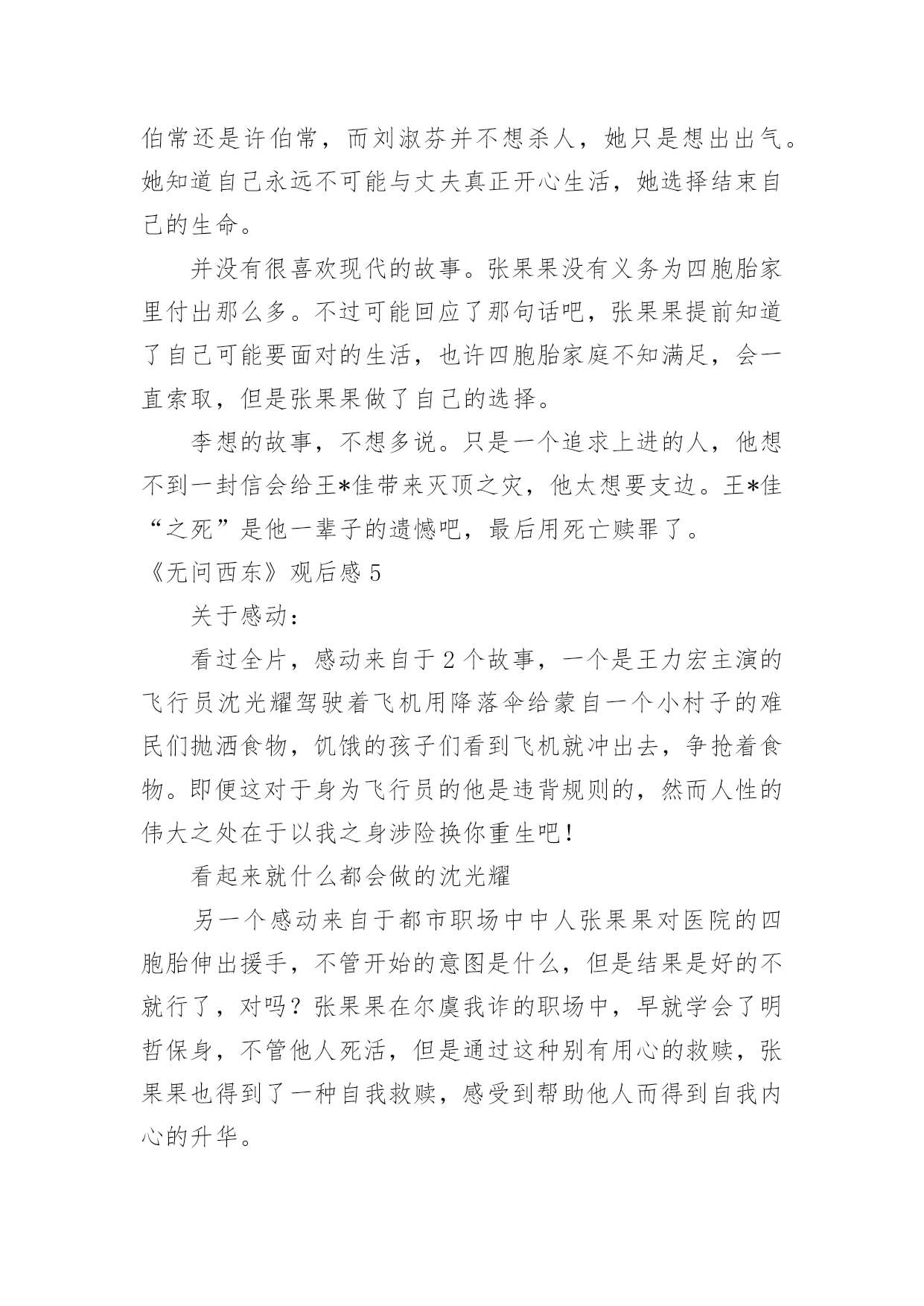 伯常还是许伯常，而刘淑芬并不想杀人，她只是想出出气。她知道自己永远不可能与丈夫真正开心生活，她选择结束自己的生命。

并没有很喜欢现代的故事。张果果没有义务为四胞胎家里付出那么多。不过可能回应了那句话吧，张果果提前知道了自己可能要面对的生活，也许四胞胎家庭不知满足，会一直索取，但是张果果做了自己的选择。

李想的故事，不想多说。只是一个追求上进的人，他想不到一封信会给王*佳带来灭顶之灾，他太想要支边。王*佳“之死”是他一辈子的遗憾吧，最后用死亡赎罪了。

《无问西东》观后感5

关于感动：

看过全片，感动来自于2个故事，一个是王力宏主演的飞行员沈光耀驾驶着飞机用降落伞给蒙自一个小村子的难民们抛洒食物，饥饿的孩子们看到飞机就冲出去，争抢着食物。即便这对于身为飞行员的他是违背规则的，然而人性的伟大之处在于以我之身涉险换你重生吧！

看起来就什么都会做的沈光耀

另一个感动来自于都市职场中中人张果果对医院的四胞胎伸出援手，不管开始的意图是什么，但是结果是好的不就行了，对吗？张果果在尔虞我诈的职场中，早就学会了明哲保身，不管他人死活，但是通过这种别有用心的救赎，张果果也得到了一种自我救赎，感受到帮助他人而得到自我内心的升华。